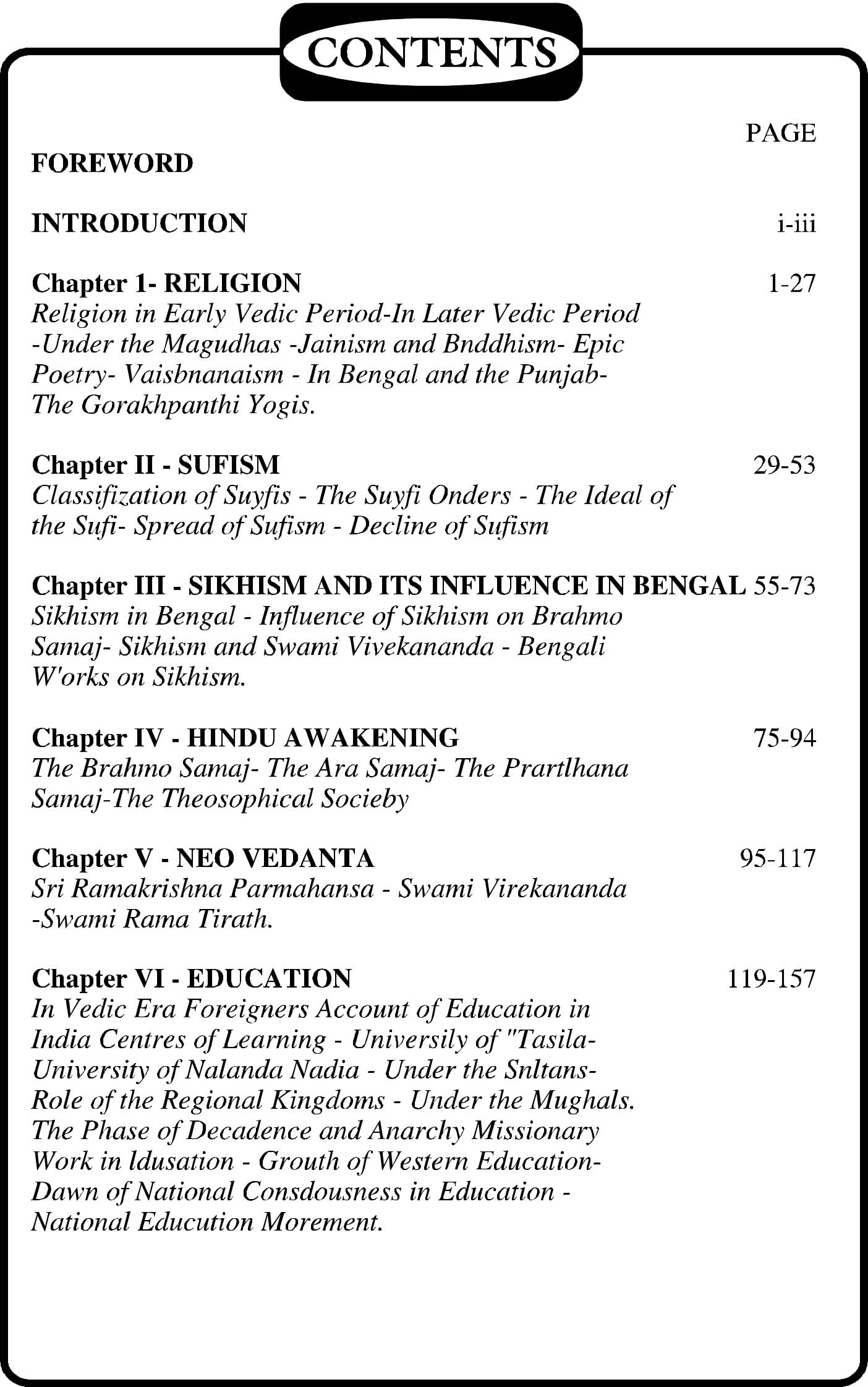 CONTENTS

PAGE

FOREWORD

INTRODUCTION i-iii

Chapter 1- RELIGION 1-27
Religion in Early Vedic Period-In Later Vedic Period -Under the Magudhas -Jainism and Bnddhism- Epic Poetry- Vaisbnanaism - In Bengal and the Punjab- The Gorakhpanthi Yogis.

Chapter II - SUFISM 29-53
Classifization of Suyfis - The Suyfi Onders - The Ideal of the Sufi- Spread of Sufism - Decline of Sufism

Chapter III - SIKHISM AND ITS INFLUENCE IN BENGAL 55-73
Sikhism in Bengal - Influence of Sikhism on Brahmo Samaj- Sikhism and Swami Vivekananda - Bengali W'orks on Sikhism.

Chapter IV - HINDU AWAKENING 75-94
The Brahmo Samaj- The Ara Samaj- The Prartlhana Samaj-The Theosophical Socieby

Chapter V - NEO VEDANTA 95-117
Sri Ramakrishna Parmahansa - Swami Virekananda -Swami Rama Tirath.

Chapter VI - EDUCATION 119-157
In Vedic Era Foreigners Account of Education in India Centres of Learning - Universily of "Tasila- University of Nalanda Nadia - Under the Snltans- Role of the Regional Kingdoms - Under the Mughals. The Phase of Decadence and Anarchy Missionary Work in ldusation - Grouth of Western Education- Dawn of National Consdousness in Education - National Educution Morement.